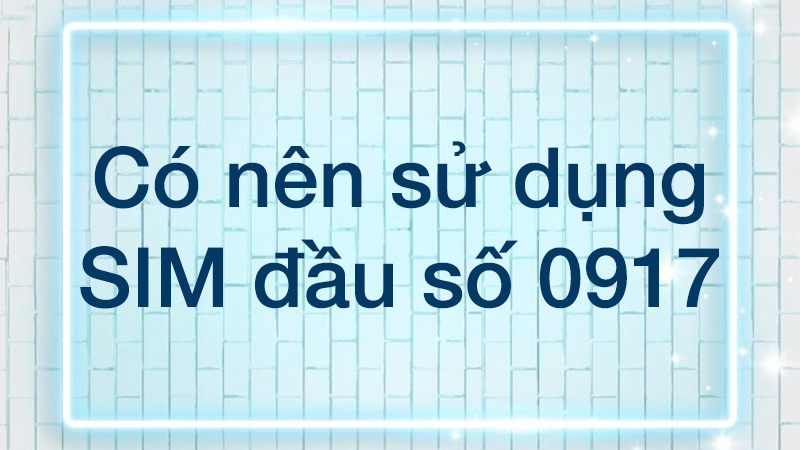 Có nên sử dụng SIM đầu số 0917